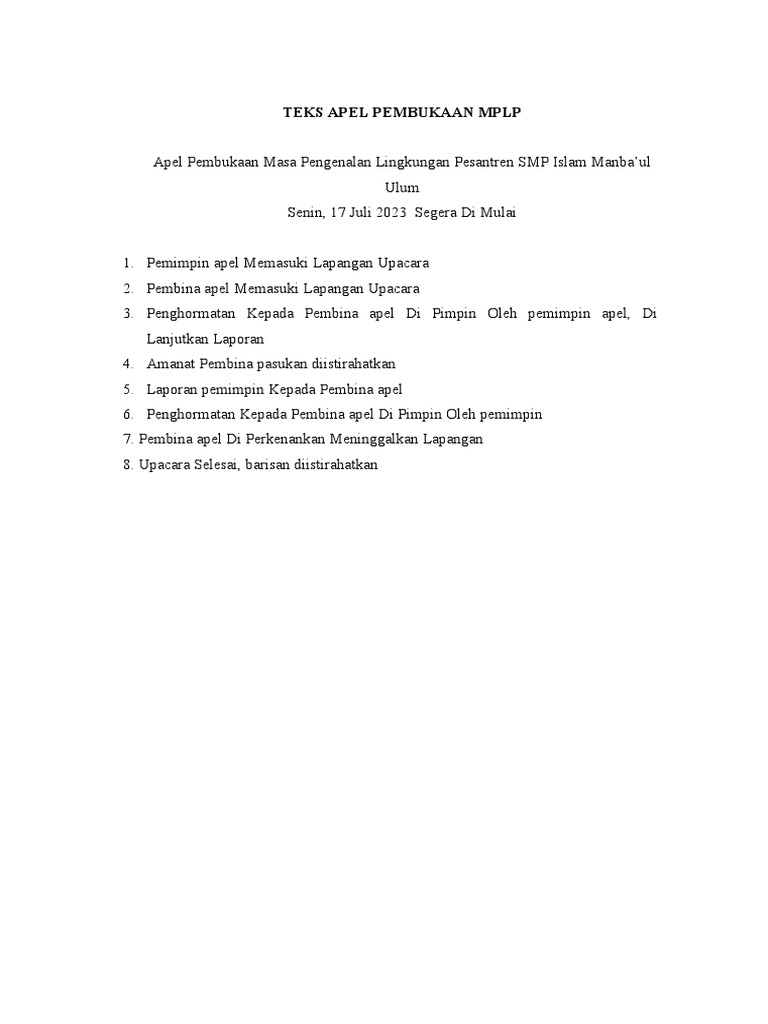 TEKS APEL PEMBUKAAN MPLP

Apel Pembukaan Masa Pengenalan Lingkungan Pesantren SMP Islam Manba'ul Ulum
Senin, 17 Juli 2023 Segera Di Mulai

1. Pemimpin apel Memasuki Lapangan Upacara
2. Pembina apel Memasuki Lapangan Upacara
3. Penghormatan Kepada Pembina apel Di Pimpin Oleh pemimpin apel, Di Lanjutkan Laporan
4. Amanat Pembina pasukan diistirahatkan
5. Laporan pemimpin Kepada Pembina apel
6. Penghormatan Kepada Pembina apel Di Pimpin Oleh pemimpin
7. Pembina apel Di Perkenankan Meninggalkan Lapangan
8. Upacara Selesai, barisan diistirahatkan